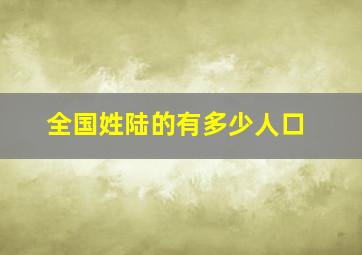 全国姓陆的有多少人口